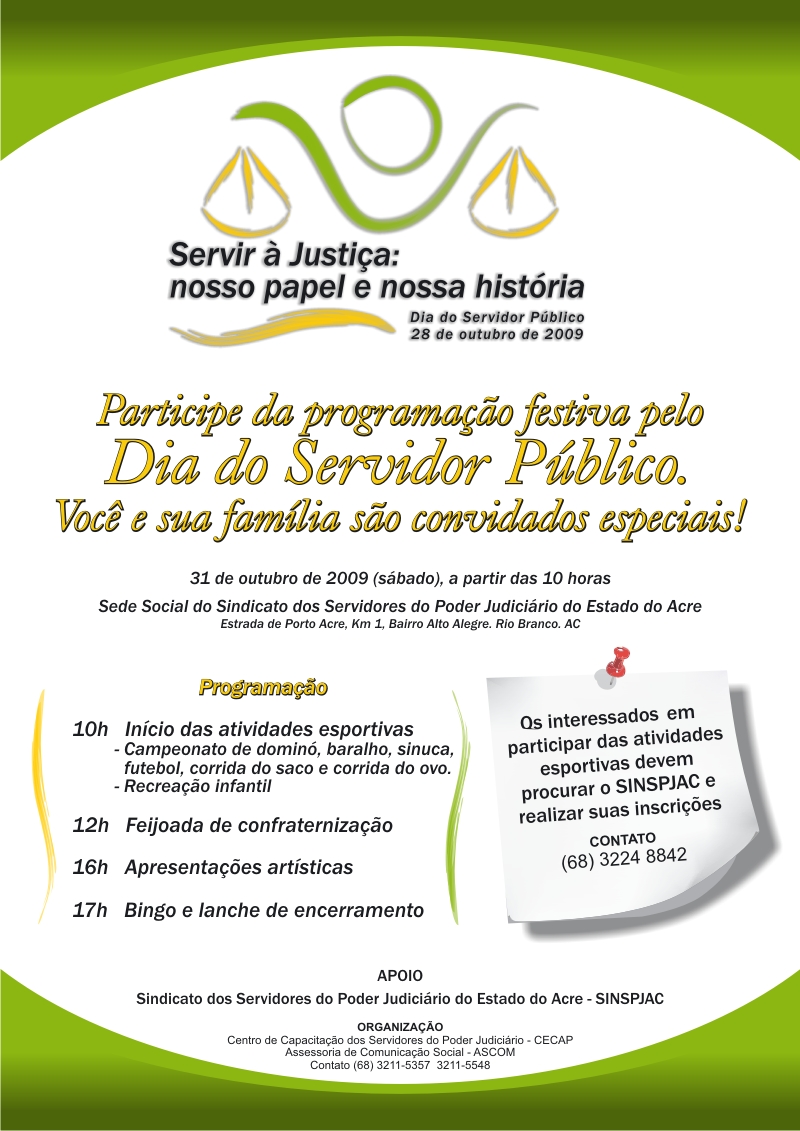 Servir à Justiça:
nosso papel e nossa história

Dia do Servidor Público
28 de outubro de 2009

Participe da programação festiva pelo
Dia do Servidor Público.
Você e sua família são convidados especiais!

31 de outubro de 2009 (sábado), a partir das 10 horas

Sede Social do Sindicato dos Servidores do Poder Judiciário do Estado do Acre
Estrada de Porto Acre, Km 1, Bairro Alto Alegre. Rio Branco. AC

Programação

10h Início das atividades esportivas
- Campeonato de dominó, baralho, sinuca, futebol, corrida do saco e corrida do ovo.
- Recreação infantil

12h Feijoada de confraternização

16h Apresentações artísticas

17h Bingo e lanche de encerramento

Os interessados em participar das atividades esportivas devem procurar o SINSPJAC e realizar suas inscrições

CONTATO
(68) 3224 8842

APOIO
Sindicato dos Servidores do Poder Judiciário do Estado do Acre - SINSPJAC

ORGANIZAÇÃO
Centro de Capacitação dos Servidores do Poder Judiciário - CECAP
Assessoria de Comunicação Social - ASCOM
Contato (68) 3211-5357 3211-5548